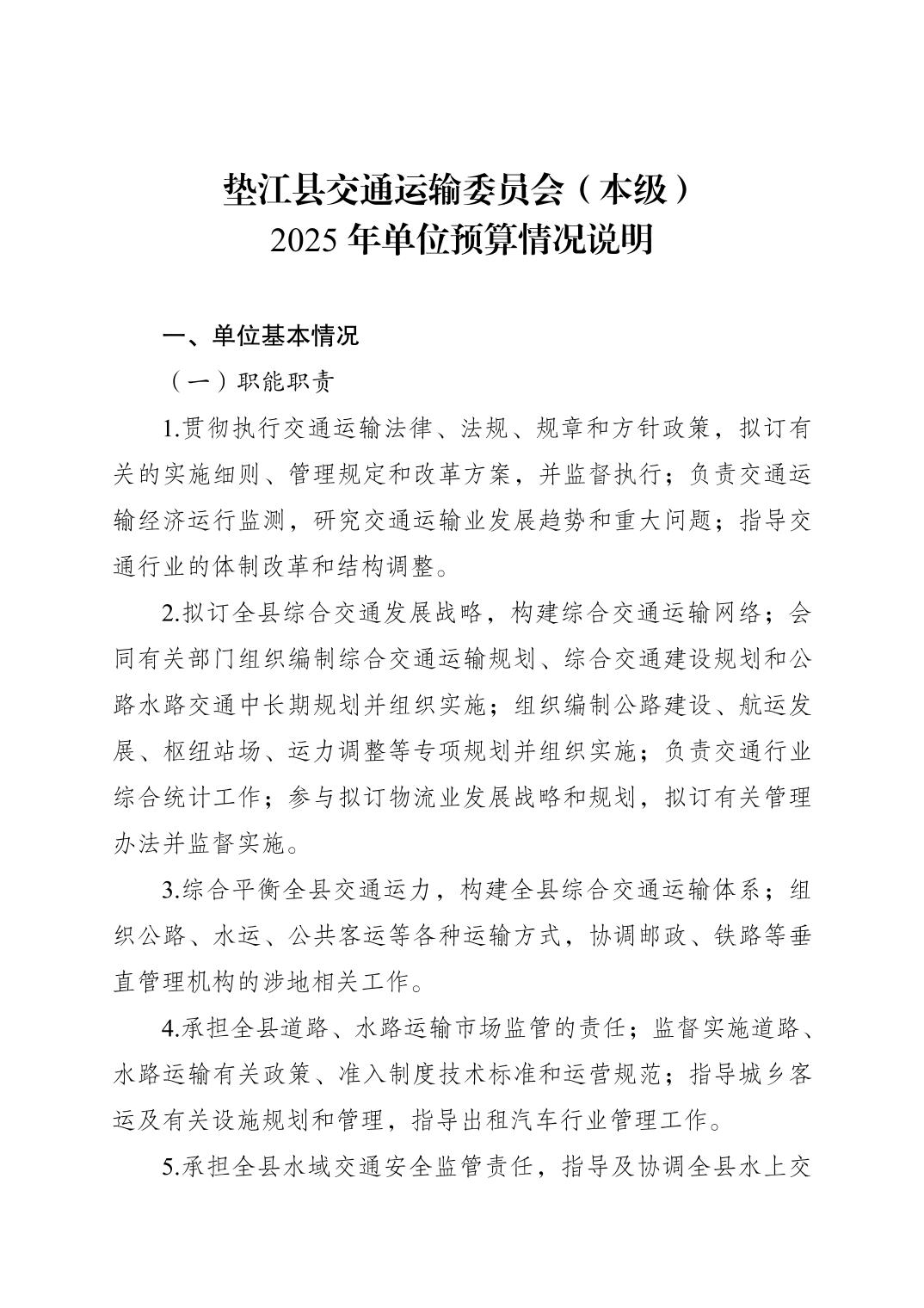 垫江县交通运输委员会（本级）
2025 年单位预算情况说明

一、单位基本情况

（一）职能职责

1.贯彻执行交通运输法律、法规、规章和方针政策，拟订有关的实施细则、管理规定和改革方案，并监督执行；负责交通运输经济运行监测，研究交通运输业发展趋势和重大问题；指导交通行业的体制改革和结构调整。

2.拟订全县综合交通发展战略，构建综合交通运输网络；会同有关部门组织编制综合交通运输规划、综合交通建设规划和公路水路交通中长期规划并组织实施；组织编制公路建设、航运发展、枢纽站场、运力调整等专项规划并组织实施；负责交通行业综合统计工作；参与拟订物流业发展战略和规划，拟订有关管理办法并监督实施。

3.综合平衡全县交通运力，构建全县综合交通运输体系；组织公路、水运、公共客运等各种运输方式，协调邮政、铁路等垂直管理机构的涉地相关工作。

4.承担全县道路、水路运输市场监管的责任；监督实施道路、水路运输有关政策、准入制度技术标准和运营规范；指导城乡客运及有关设施规划和管理，指导出租汽车行业管理工作。

5.承担全县水域交通安全监管责任，指导及协调全县水上交